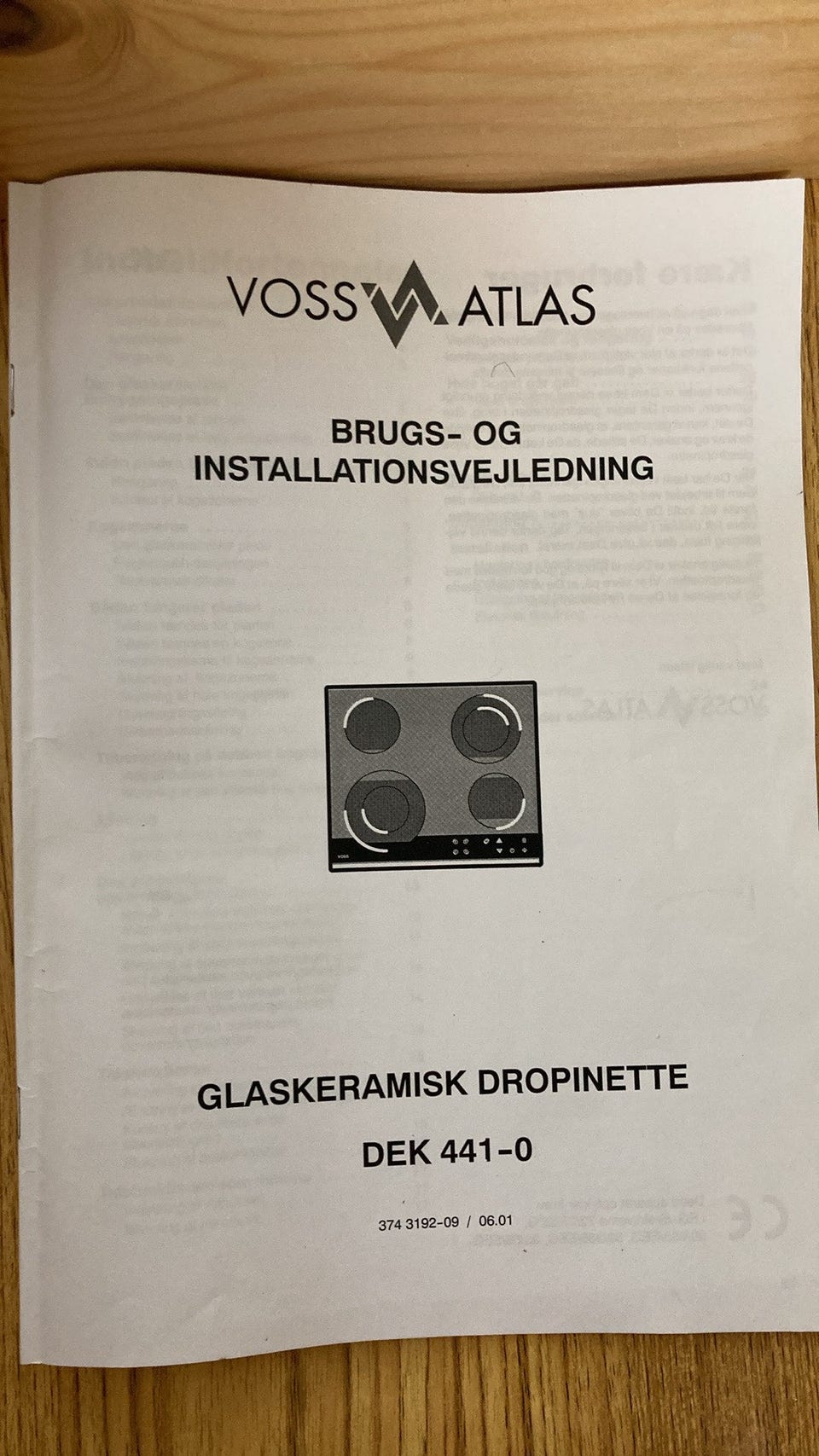 VOSS ATLAS

BRUGS- OG
INSTALLATIONSVEJLEDNING

GLASKERAMISK DROPINETTE

DEK 441-0

374 3192-09 / 06.01